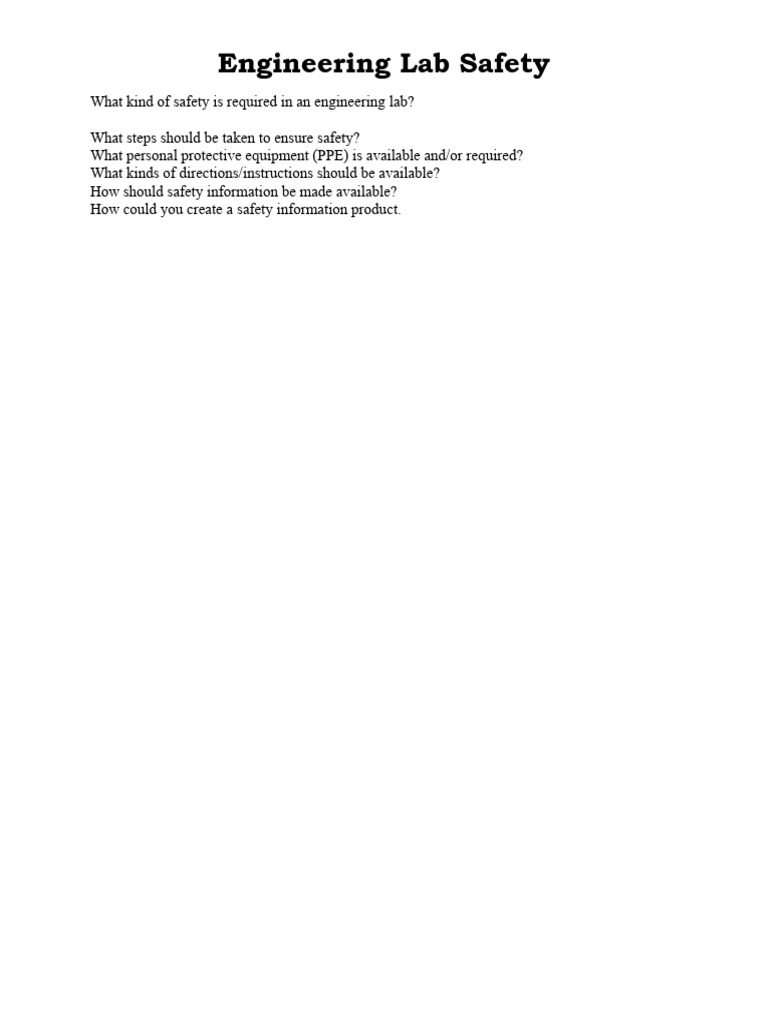 Engineering Lab Safety

What kind of safety is required in an engineering lab?

What steps should be taken to ensure safety?
What personal protective equipment (PPE) is available and/or required?
What kinds of directions/instructions should be available?
How should safety information be made available?
How could you create a safety information product.